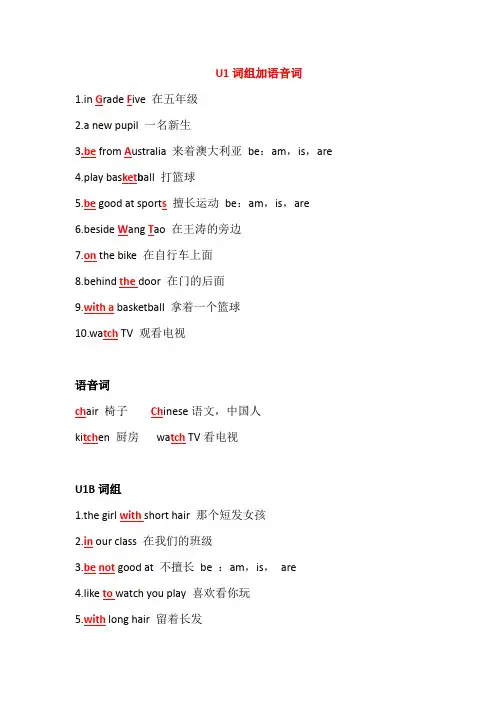 U1 词组加语音词

1.in Grade Five 在五年级

2.a new pupil 一名新生

3.be from Australia 来着澳大利亚 be：am，is，are

4.play basketball 打篮球

5.be good at sports 擅长运动 be：am，is，are

6.beside Wang Tao 在王涛的旁边

7.on the bike 在自行车上面

8.behind the door 在门的后面

9.with a basketball 拿着一个篮球

10.watch TV 观看电视

语音词

chair 椅子 Chinese 语文，中国人

kitchen 厨房 watch TV 看电视

U1B 词组

1.the girl with short hair 那个短发女孩

2.in our class 在我们的班级

3.be not good at 不擅长 be ：am，is， are

4.like to watch you play 喜欢看你玩

5.with long hair 留着长发